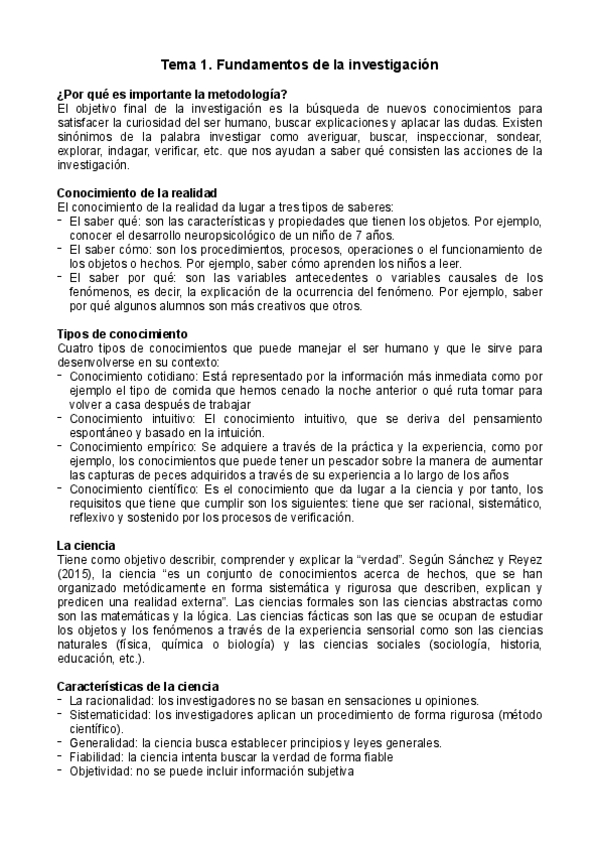 Tema 1. Fundamentos de la investigación

¿Por qué es importante la metodología?
El objetivo final de la investigación es la búsqueda de nuevos conocimientos para satisfacer la curiosidad del ser humano, buscar explicaciones y aplacar las dudas. Existen sinónimos de la palabra investigar como averiguar, buscar, inspeccionar, sondear, explorar, indagar, verificar, etc. que nos ayudan a saber qué consisten las acciones de la investigación.

Conocimiento de la realidad
El conocimiento de la realidad da lugar a tres tipos de saberes:
- El saber qué: son las características y propiedades que tienen los objetos. Por ejemplo, conocer el desarrollo neuropsicológico de un niño de 7 años.
- El saber cómo: son los procedimientos, procesos, operaciones o el funcionamiento de los objetos o hechos. Por ejemplo, saber cómo aprenden los niños a leer.
- El saber por qué: son las variables antecedentes o variables causales de los fenómenos, es decir, la explicación de la ocurrencia del fenómeno. Por ejemplo, saber por qué algunos alumnos son más creativos que otros.

Tipos de conocimiento
Cuatro tipos de conocimientos que puede manejar el ser humano y que le sirve para desenvolverse en su contexto:
- Conocimiento cotidiano: Está representado por la información más inmediata como por ejemplo el tipo de comida que hemos cenado la noche anterior o qué ruta tomar para volver a casa después de trabajar
- Conocimiento intuitivo: El conocimiento intuitivo, que se deriva del pensamiento espontáneo y basado en la intuición.
- Conocimiento empírico: Se adquiere a través de la práctica y la experiencia, como por ejemplo, los conocimientos que puede tener un pescador sobre la manera de aumentar las capturas de peces adquiridos a través de su experiencia a lo largo de los años
- Conocimiento científico: Es el conocimiento que da lugar a la ciencia y por tanto, los requisitos que tiene que cumplir son los siguientes: tiene que ser racional, sistemático, reflexivo y sostenido por los procesos de verificación.

La ciencia
Tiene como objetivo describir, comprender y explicar la "verdad". Según Sánchez y Reyez (2015), la ciencia "es un conjunto de conocimientos acerca de hechos, que se han organizado metódicamente en forma sistemática y rigurosa que describen, explican y predicen una realidad externa". Las ciencias formales son las ciencias abstractas como son las matemáticas y la lógica. Las ciencias fácticas son las que se ocupan de estudiar los objetos y los fenómenos a través de la experiencia sensorial como son las ciencias naturales (física, química o biología) y las ciencias sociales (sociología, historia, educación, etc.).

Características de la ciencia
- La racionalidad: los investigadores no se basan en sensaciones u opiniones.
- Sistematicidad: los investigadores aplican un procedimiento de forma rigurosa (método científico).
- Generalidad: la ciencia busca establecer principios y leyes generales.
- Fiabilidad: la ciencia intenta buscar la verdad de forma fiable
- Objetividad: no se puede incluir información subjetiva